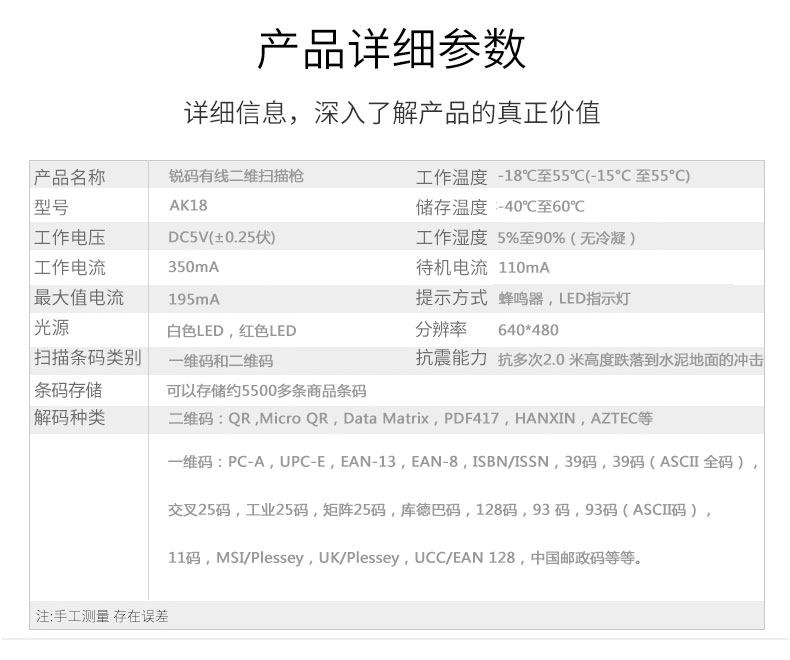 产品详细参数

详细信息，深入了解产品的真正价值

| 产品名称 | 锐码有线二维扫描枪 | 工作温度 | -18℃至55℃(-15°C 至55°C) |
|---|---|---|---|
| 型号 | AK18 | 储存温度 | -40℃至60℃ |
| 工作电压 | DC5V(±0.25伏) | 工作湿度 | 5%至90%（无冷凝） |
| 工作电流 | 350mA | 待机电流 | 110mA |
| 最大值电流 | 195mA | 提示方式 | 蜂鸣器，LED指示灯 |
| 光源 | 白色LED，红色LED | 分辨率 | 640*480 |
| 扫描条码类别 | 一维码和二维码 | 抗震能力 | 抗多次2.0 米高度跌落到水泥地面的冲击 |
| 条码存储 | 可以存储约5500多条商品条码 | | |
| 解码种类 | 二维码：QR ,Micro QR，Data Matrix，PDF417，HANXIN，AZTEC等 一维码：PC-A，UPC-E，EAN-13，EAN-8，ISBN/ISSN，39码，39码（ASCII 全码）， 交叉25码，工业25码，矩阵25码，库德巴码，128码，93 码，93码（ASCII码）， 11码，MSI/Plessey，UK/Plessey，UCC/EAN 128，中国邮政码等等。 | | |

注:手工测量 存在误差